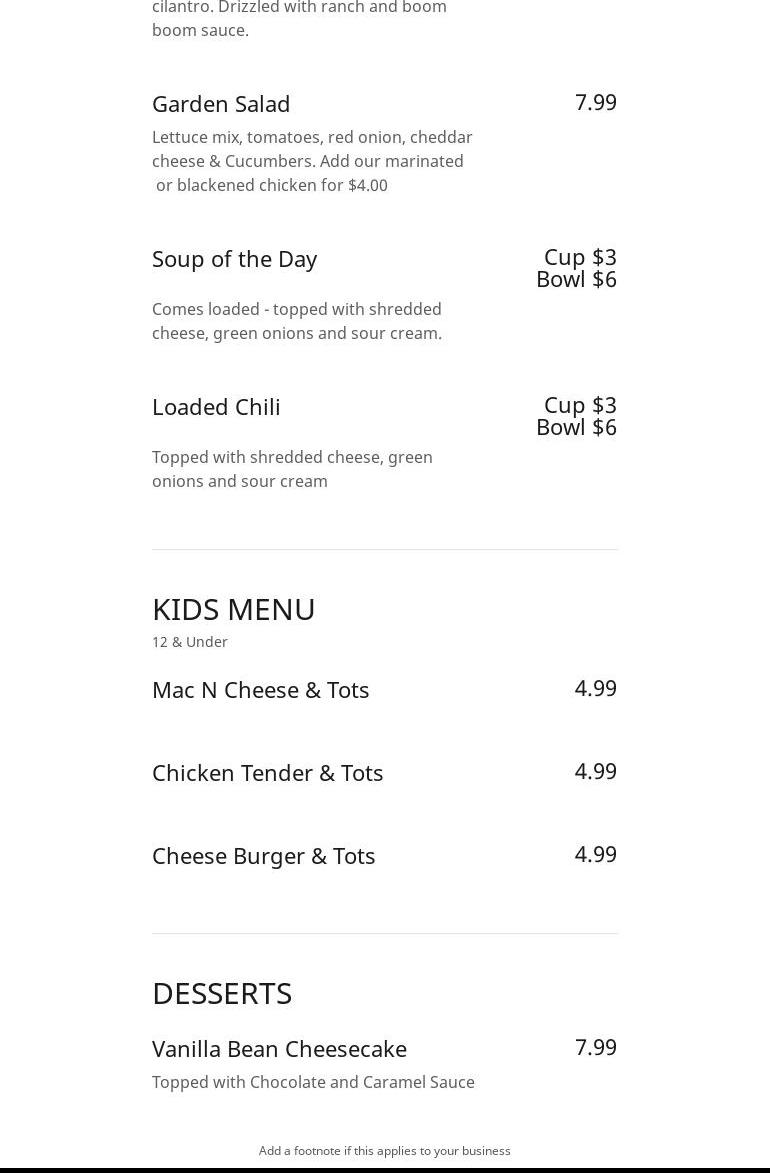 cilantro. Drizzled with ranch and boom boom sauce.

Garden Salad
7.99
Lettuce mix, tomatoes, red onion, cheddar cheese & Cucumbers. Add our marinated or blackened chicken for $4.00

Soup of the Day
Cup $3
Bowl $6
Comes loaded - topped with shredded cheese, green onions and sour cream.

Loaded Chili
Cup $3
Bowl $6
Topped with shredded cheese, green onions and sour cream

KIDS MENU
12 & Under

Mac N Cheese & Tots
4.99

Chicken Tender & Tots
4.99

Cheese Burger & Tots
4.99

DESSERTS

Vanilla Bean Cheesecake
7.99
Topped with Chocolate and Caramel Sauce

Add a footnote if this applies to your business